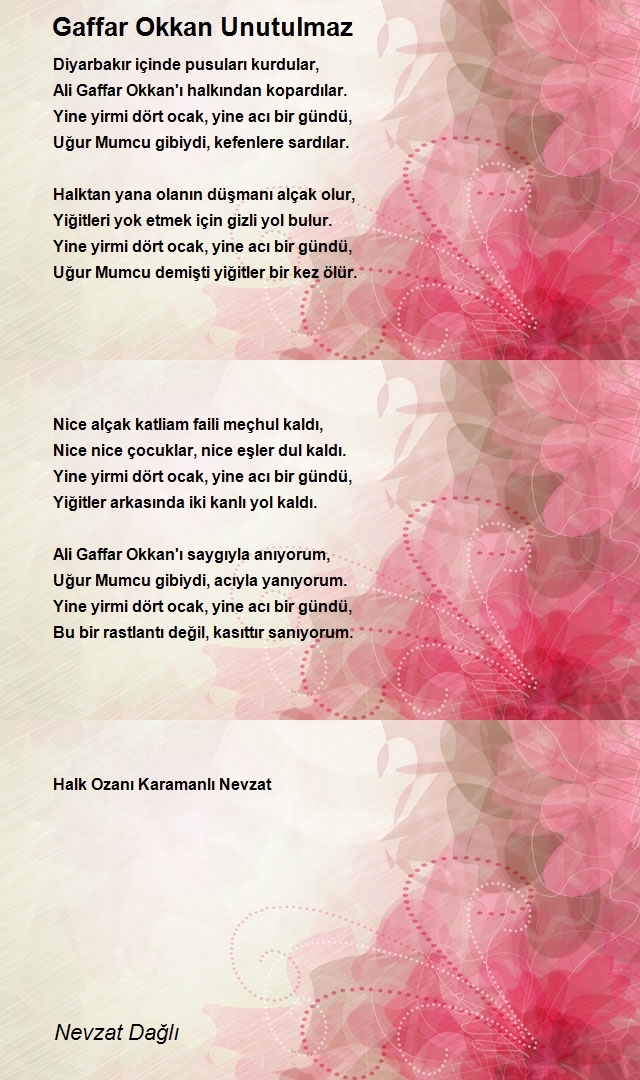 Gaffar Okkan Unutulmaz

Diyarbakır içinde pusuları kurdular,
Ali Gaffar Okkan'ı halkından kopardılar.
Yine yirmi dört ocak, yine acı bir gündü,
Uğur Mumcu gibiydi, kefenlere sardılar.

Halktan yana olanın düşmanı alçak olur,
Yiğitleri yok etmek için gizli yol bulur.
Yine yirmi dört ocak, yine acı bir gündü,
Uğur Mumcu demişti yiğitler bir kez ölür.

Nice alçak katliam faili meçhul kaldı,
Nice nice çocuklar, nice eşler dul kaldı.
Yine yirmi dört ocak, yine acı bir gündü,
Yiğitler arkasında iki kanlı yol kaldı.

Ali Gaffar Okkan'ı saygıyla anıyorum,
Uğur Mumcu gibiydi, acıyla yanıyorum.
Yine yirmi dört ocak, yine acı bir gündü,
Bu bir rastlantı değil, kasıttır sanıyorum.

Halk Ozanı Karamanlı Nevzat

Nevzat Dağlı